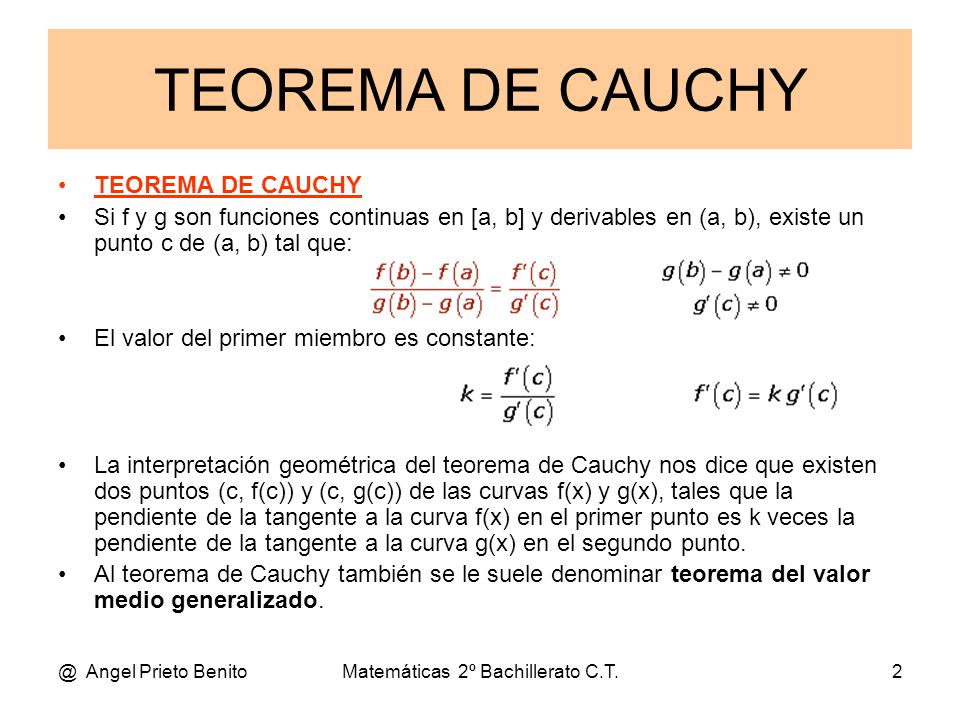 TEOREMA DE CAUCHY

• TEOREMA DE CAUCHY
• Si f y g son funciones continuas en [a, b] y derivables en (a, b), existe un punto c de (a, b) tal que:

$\frac{f(b)-f(a)}{g(b)-g(a)}=\frac{f'(c)}{g'(c)}$ $g(b)-g(a)\neq 0$ $g'(c)\neq 0$

• El valor del primer miembro es constante:

$k=\frac{f'(c)}{g'(c)}$ $f'(c)=k\,g'(c)$

• La interpretación geométrica del teorema de Cauchy nos dice que existen dos puntos (c, f(c)) y (c, g(c)) de las curvas f(x) y g(x), tales que la pendiente de la tangente a la curva f(x) en el primer punto es k veces la pendiente de la tangente a la curva g(x) en el segundo punto.
• Al teorema de Cauchy también se le suele denominar teorema del valor medio generalizado.

@ Angel Prieto Benito Matemáticas 2º Bachillerato C.T. 2